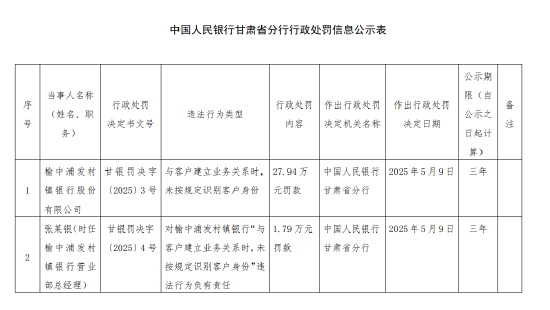 中国人民银行甘肃省分行行政处罚信息公示表

| 序号 | 当事人名称（姓名、职务） | 行政处罚决定书文号 | 违法行为类型 | 行政处罚内容 | 作出行政处罚决定机关名称 | 作出行政处罚决定日期 | 公示期限（自公示之日起计算） | 备注 |
|---|---|---|---|---|---|---|---|---|
| 1 | 榆中浦发村镇银行股份有限公司 | 甘银罚决字〔2025〕3号 | 与客户建立业务关系时，未按规定识别客户身份 | 27.94万元罚款 | 中国人民银行甘肃省分行 | 2025年5月9日 | 三年 | |
| 2 | 张某银（时任榆中浦发村镇银行营业部总经理） | 甘银罚决字〔2025〕4号 | 对榆中浦发村镇银行"与客户建立业务关系时，未按规定识别客户身份"违法行为负有责任 | 1.79万元罚款 | 中国人民银行甘肃省分行 | 2025年5月9日 | 三年 | |